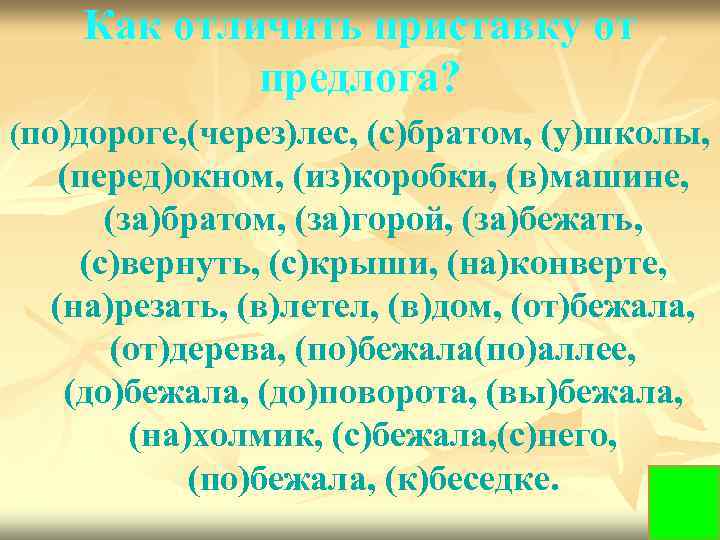 Как отличить приставку от предлога?

(по)дороге,(через)лес, (с)братом, (у)школы, (перед)окном, (из)коробки, (в)машине, (за)братом, (за)горой, (за)бежать, (с)вернуть, (с)крыши, (на)конверте, (на)резать, (в)летел, (в)дом, (от)бежала, (от)дерева, (по)бежала(по)аллее, (до)бежала, (до)поворота, (вы)бежала, (на)холмик, (с)бежала,(с)него, (по)бежала, (к)беседке.